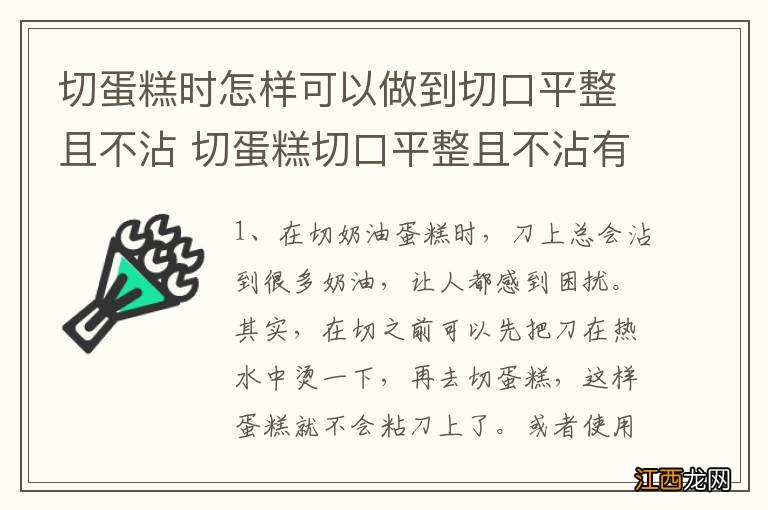 切蛋糕时怎样可以做到切口平整且不沾 切蛋糕切口平整且不沾有

1、在切奶油蛋糕时，刀上总会沾到很多奶油，让人都感到困扰。其实，在切之前可以先把刀在热水中烫一下，再去切蛋糕，这样蛋糕就不会粘刀上了。或者使用

江西龙网